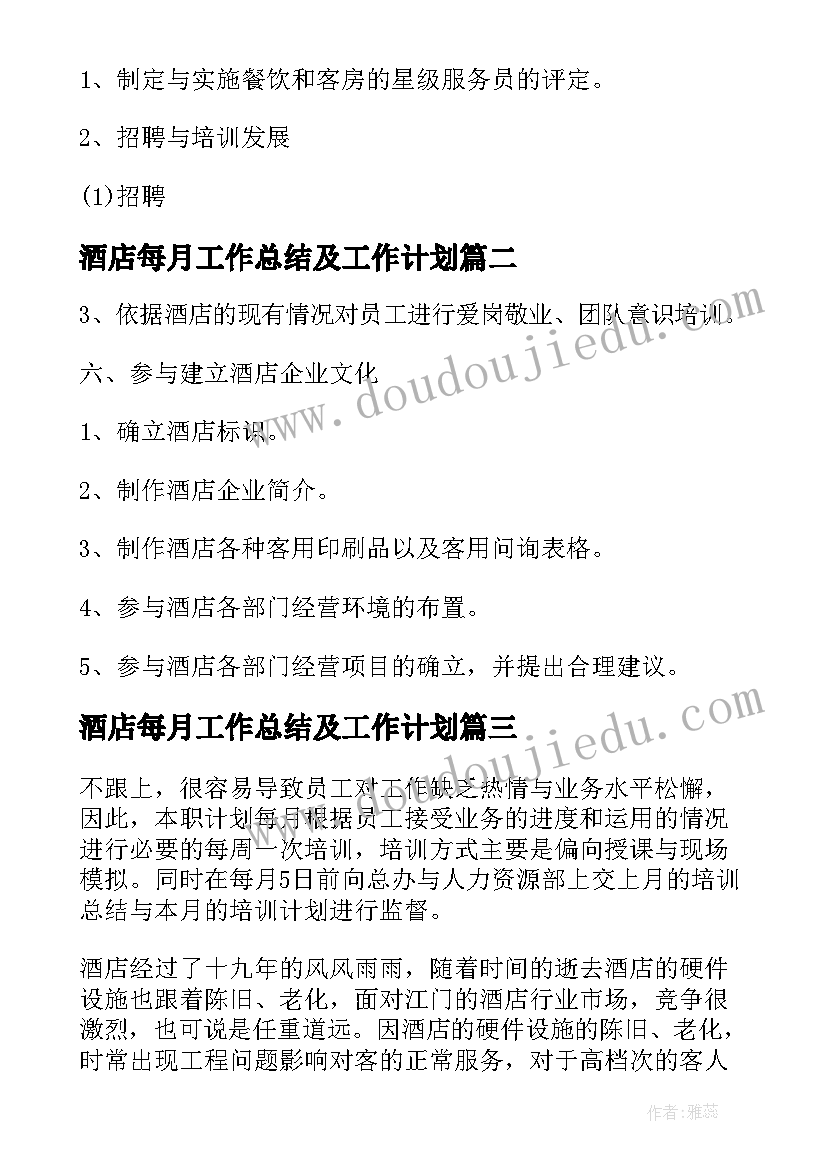 1、制定与实施餐饮和客房的星级服务员的评定。

2、招聘与培训发展

(1)招聘

酒店每月工作总结及工作计划篇二

3、依据酒店的现有情况对员工进行爱岗敬业、团队意识培训。

六、参与建立酒店企业文化

1、确立酒店标识。

2、制作酒店企业简介。

3、制作酒店各种客用印刷品以及客用问询表格。

4、参与酒店各部门经营环境的布置。

5、参与酒店各部门经营项目的确立，并提出合理建议。

酒店每月工作总结及工作计划篇三

不跟上，很容易导致员工对工作缺乏热情与业务水平松懈，因此，本职计划每月根据员工接受业务的进度和运用的情况进行必要的每周一次培训，培训方式主要是偏向授课与现场模拟。同时在每月5日前向总办与人力资源部上交上月的培训总结与本月的培训计划进行监督。

酒店经过了十九年的风风雨雨，随着时间的逝去酒店的硬件设施也跟着陈旧、老化，面对江门的酒店行业市场，竞争很激烈，也可说是任重道远。因酒店的硬件设施的陈旧、老化，时常出现工程问题影响对客的正常服务，对于高档次的客人

www.doudoujiedu.com

www.doudoujiedu.com

作者：雅蕊